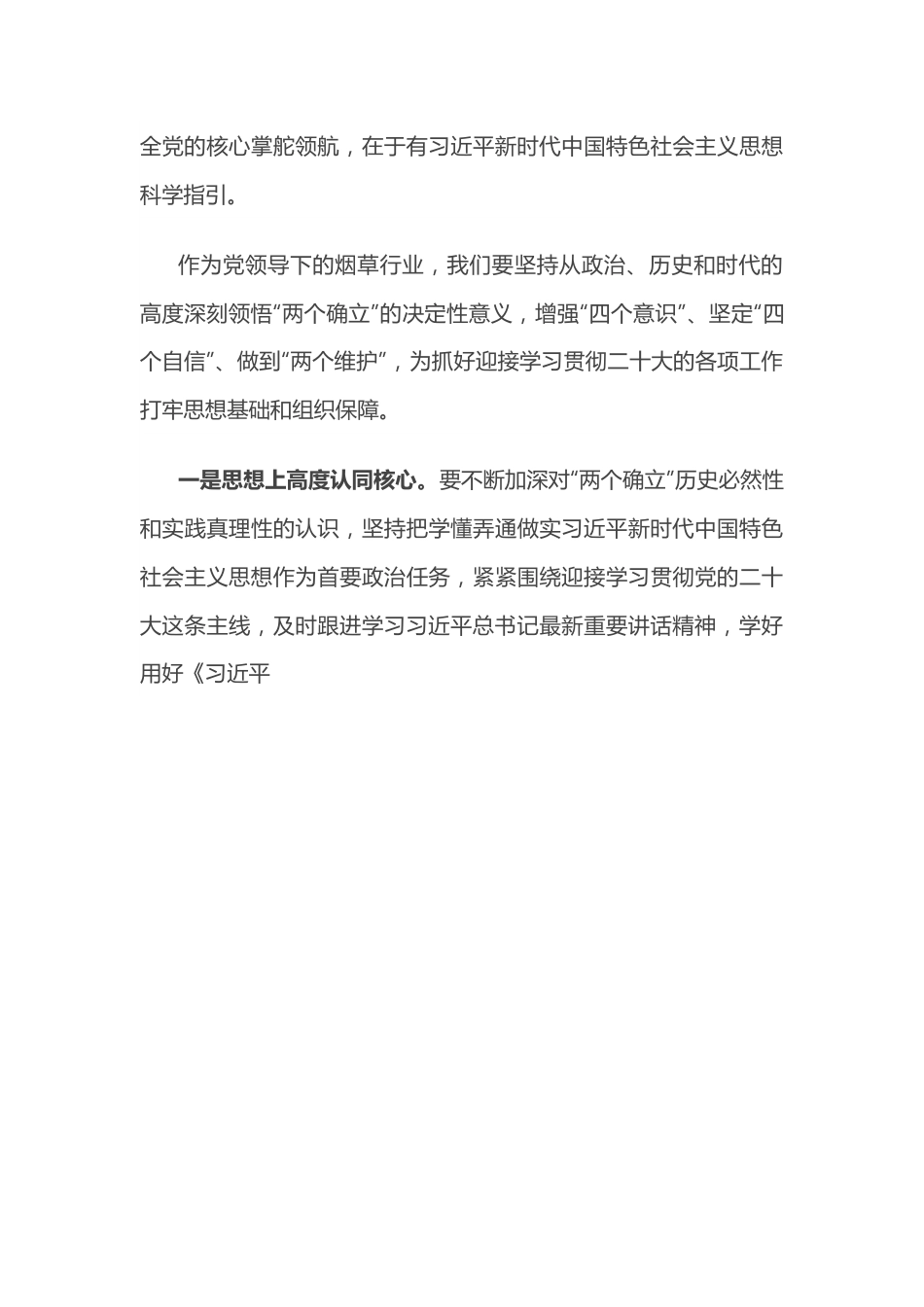 全党的核心掌舵领航，在于有习近平新时代中国特色社会主义思想科学指引。

作为党领导下的烟草行业，我们要坚持从政治、历史和时代的高度深刻领悟“两个确立”的决定性意义，增强“四个意识”、坚定“四个自信”、做到“两个维护”，为抓好迎接学习贯彻二十大的各项工作打牢思想基础和组织保障。

一是思想上高度认同核心。要不断加深对“两个确立”历史必然性和实践真理性的认识，坚持把学懂弄通做实习近平新时代中国特色社会主义思想作为首要政治任务，紧紧围绕迎接学习贯彻党的二十大这条主线，及时跟进学习习近平总书记最新重要讲话精神，学好用好《习近平